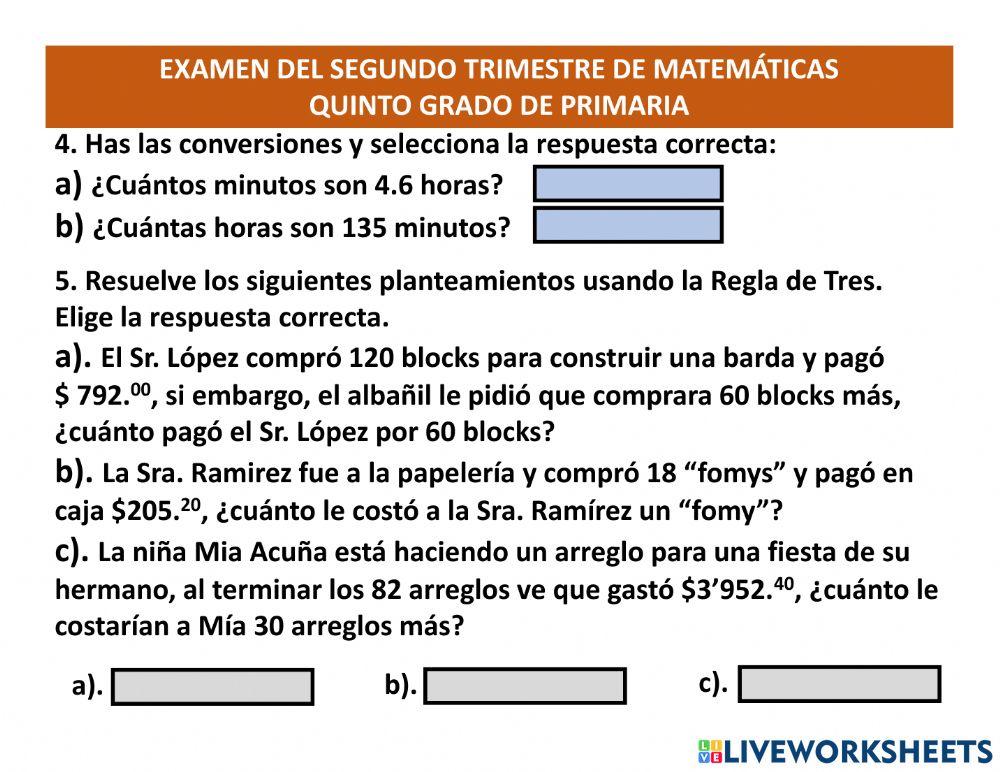 EXAMEN DEL SEGUNDO TRIMESTRE DE MATEMÁTICAS
QUINTO GRADO DE PRIMARIA

4. Has las conversiones y selecciona la respuesta correcta:
a) ¿Cuántos minutos son 4.6 horas?
b) ¿Cuántas horas son 135 minutos?

5. Resuelve los siguientes planteamientos usando la Regla de Tres. Elige la respuesta correcta.
a). El Sr. López compró 120 blocks para construir una barda y pagó \$ 792.$^{00}$, si embargo, el albañil le pidió que comprara 60 blocks más, ¿cuánto pagó el Sr. López por 60 blocks?
b). La Sra. Ramirez fue a la papelería y compró 18 “fomys” y pagó en caja \$205.$^{20}$, ¿cuánto le costó a la Sra. Ramírez un “fomy”?
c). La niña Mia Acuña está haciendo un arreglo para una fiesta de su hermano, al terminar los 82 arreglos ve que gastó \$3’952.$^{40}$, ¿cuánto le costarían a Mía 30 arreglos más?

a).
b).
c).

LIVEWORKSHEETS